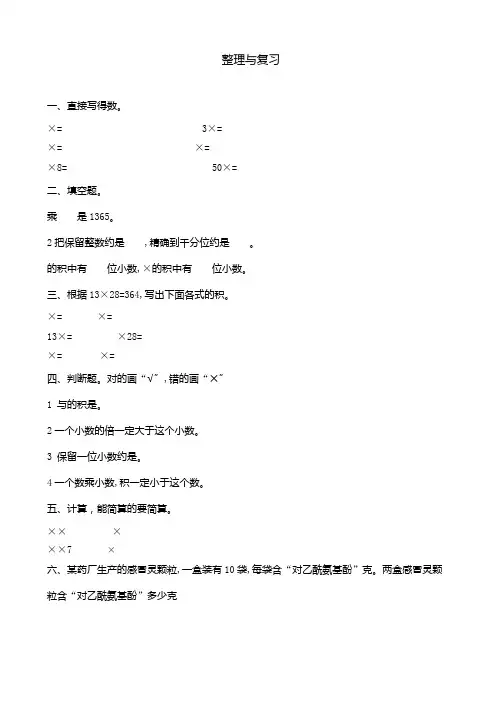 整理与复习

一、直接写得数。

×=　　3×=

×=　　×=

×8=　　50×=

二、填空题。

乘　　是 1365。

2 把保留整数约是　　，精确到千分位约是　　。

的积中有　　位小数，×的积中有　　位小数。

三、根据 13×28=364，写出下面各式的积。

×=　　×=

13×=　　×28=

×=　　×=

四、判断题。对的画“√”，错的画“×”

1 与的积是。

2 一个小数的倍一定大于这个小数。

3 保留一位小数约是。

4 一个数乘小数，积一定小于这个数。

五、计算，能简算的要简算。

××　　×

××7　　×

六、某药厂生产的感冒灵颗粒，一盒装有 10 袋，每袋含“对乙酰氨基酚”克。两盒感冒灵颗粒含“对乙酰氨基酚”多少克